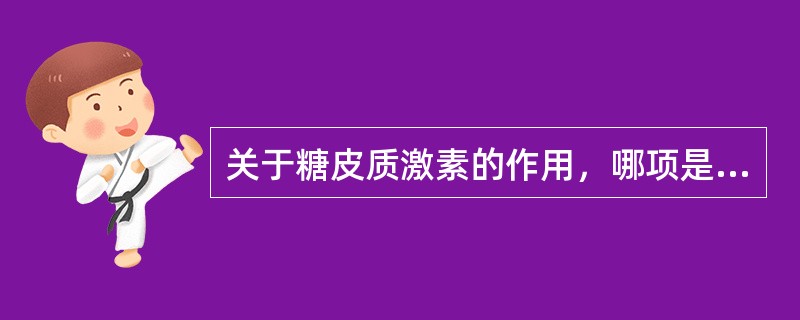 关于糖皮质激素的作用，哪项是...